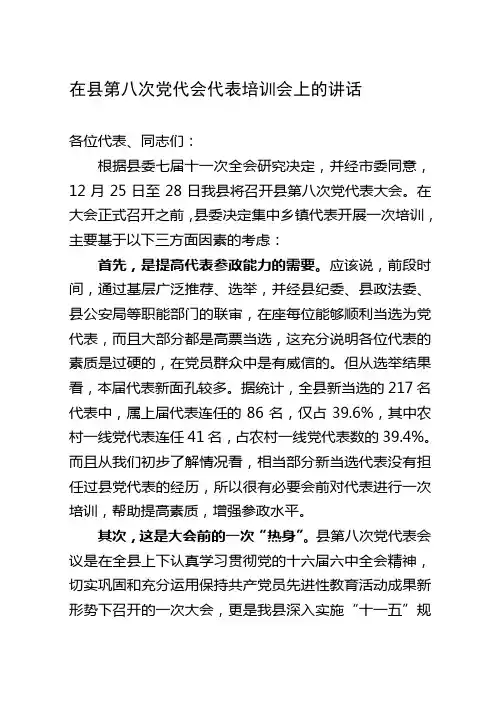 在县第八次党代会代表培训会上的讲话

各位代表、同志们：

根据县委七届十一次全会研究决定，并经市委同意，12 月 25 日至 28 日我县将召开县第八次党代表大会。在大会正式召开之前，县委决定集中乡镇代表开展一次培训，主要基于以下三方面因素的考虑：

首先，是提高代表参政能力的需要。应该说，前段时间，通过基层广泛推荐、选举，并经县纪委、县政法委、县公安局等职能部门的联审，在座每位能够顺利当选为党代表，而且大部分都是高票当选，这充分说明各位代表的素质是过硬的，在党员群众中是有威信的。但从选举结果看，本届代表新面孔较多。据统计，全县新当选的 217 名代表中，属上届代表连任的 86 名，仅占 39.6%，其中农村一线党代表连任 41 名，占农村一线党代表数的 39.4%。而且从我们初步了解情况看，相当部分新当选代表没有担任过县党代表的经历，所以很有必要会前对代表进行一次培训，帮助提高素质，增强参政水平。

其次，这是大会前的一次“热身”。县第八次党代表会议是在全县上下认真学习贯彻党的十六届六中全会精神，切实巩固和充分运用保持共产党员先进性教育活动成果新形势下召开的一次大会，更是我县深入实施“十一五”规